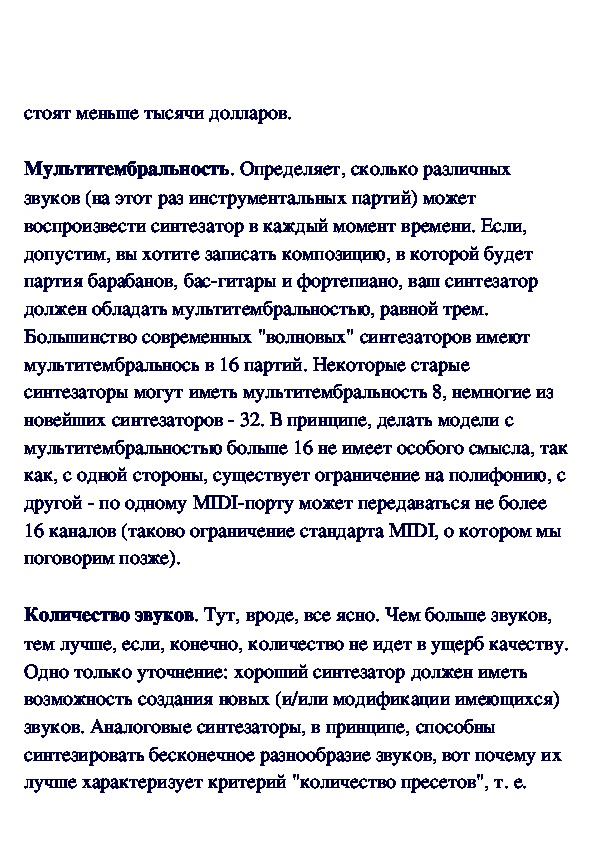 стоят меньше тысячи долларов.

Мультитембральность. Определяет, сколько различных звуков (на этот раз инструментальных партий) может воспроизвести синтезатор в каждый момент времени. Если, допустим, вы хотите записать композицию, в которой будет партия барабанов, бас-гитары и фортепиано, ваш синтезатор должен обладать мультитембральностью, равной трем. Большинство современных "волновых" синтезаторов имеют мультитембральнось в 16 партий. Некоторые старые синтезаторы могут иметь мультитембральность 8, немногие из новейших синтезаторов - 32. В принципе, делать модели с мультитембральностью больше 16 не имеет особого смысла, так как, с одной стороны, существует ограничение на полифонию, с другой - по одному MIDI-порту может передаваться не более 16 каналов (таково ограничение стандарта MIDI, о котором мы поговорим позже).

Количество звуков. Тут, вроде, все ясно. Чем больше звуков, тем лучше, если, конечно, количество не идет в ущерб качеству. Одно только уточнение: хороший синтезатор должен иметь возможность создания новых (и/или модификации имеющихся) звуков. Аналоговые синтезаторы, в принципе, способны синтезировать бесконечное разнообразие звуков, вот почему их лучше характеризует критерий "количество пресетов", т. е.